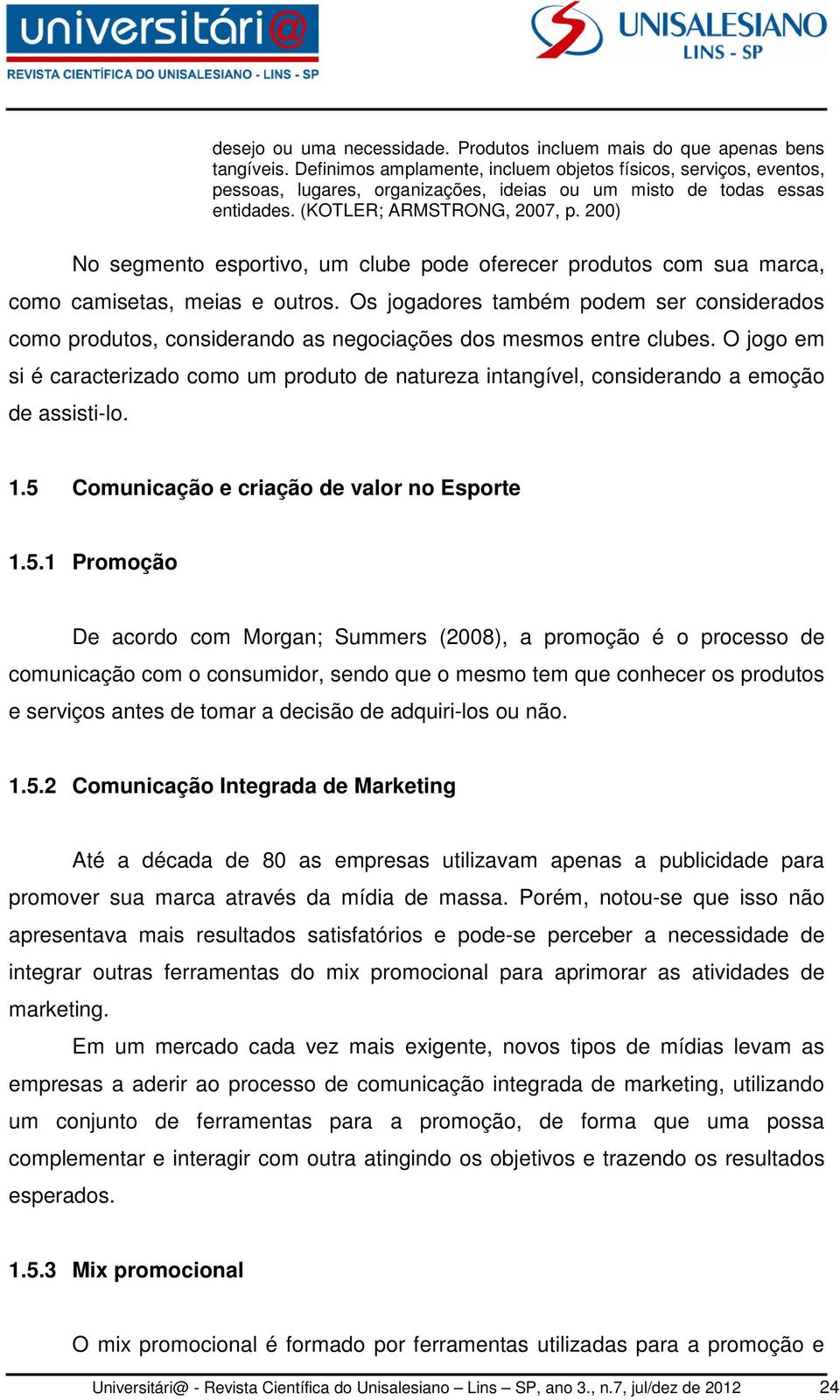 universitári@
REVISTA CIENTÍFICA DO UNISALESIANO - LINS - SP

UNISALESIANO
LINS - SP

desejo ou uma necessidade. Produtos incluem mais do que apenas bens tangíveis. Definimos amplamente, incluem objetos físicos, serviços, eventos, pessoas, lugares, organizações, ideias ou um misto de todas essas entidades. (KOTLER; ARMSTRONG, 2007, p. 200)

No segmento esportivo, um clube pode oferecer produtos com sua marca, como camisetas, meias e outros. Os jogadores também podem ser considerados como produtos, considerando as negociações dos mesmos entre clubes. O jogo em si é caracterizado como um produto de natureza intangível, considerando a emoção de assisti-lo.

1.5 Comunicação e criação de valor no Esporte

1.5.1 Promoção

De acordo com Morgan; Summers (2008), a promoção é o processo de comunicação com o consumidor, sendo que o mesmo tem que conhecer os produtos e serviços antes de tomar a decisão de adquiri-los ou não.

1.5.2 Comunicação Integrada de Marketing

Até a década de 80 as empresas utilizavam apenas a publicidade para promover sua marca através da mídia de massa. Porém, notou-se que isso não apresentava mais resultados satisfatórios e pode-se perceber a necessidade de integrar outras ferramentas do mix promocional para aprimorar as atividades de marketing.

Em um mercado cada vez mais exigente, novos tipos de mídias levam as empresas a aderir ao processo de comunicação integrada de marketing, utilizando um conjunto de ferramentas para a promoção, de forma que uma possa complementar e interagir com outra atingindo os objetivos e trazendo os resultados esperados.

1.5.3 Mix promocional

O mix promocional é formado por ferramentas utilizadas para a promoção e

Universitári@ - Revista Científica do Unisalesiano – Lins – SP, ano 3., n.7, jul/dez de 2012 24